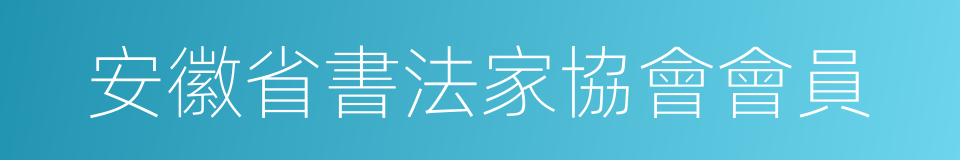 安徽省書法家協會會員